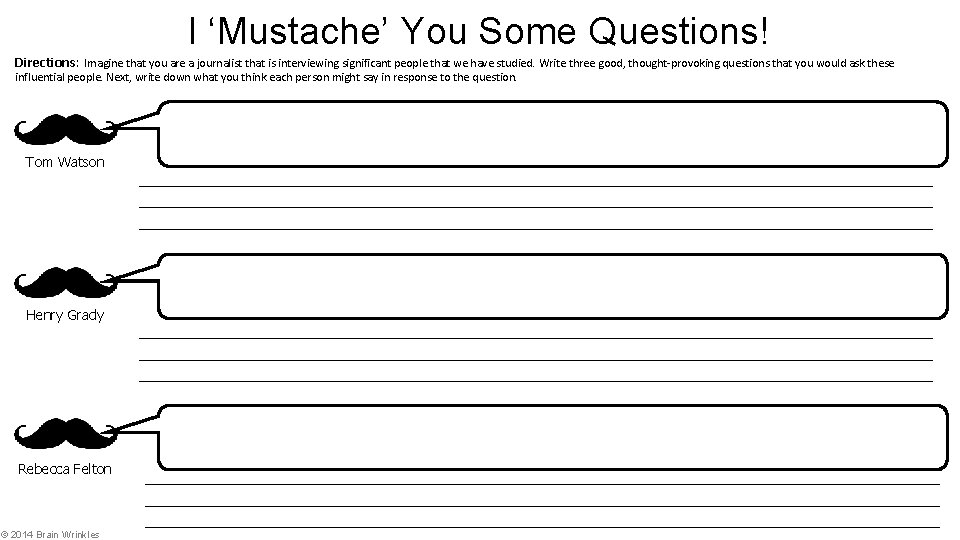 I 'Mustache' You Some Questions!

Directions: Imagine that you are a journalist that is interviewing significant people that we have studied. Write three good, thought-provoking questions that you would ask these influential people. Next, write down what you think each person might say in response to the question.

Tom Watson

____
____
____

Henry Grady

____
____
____

Rebecca Felton

____
____
____

© 2014 Brain Wrinkles